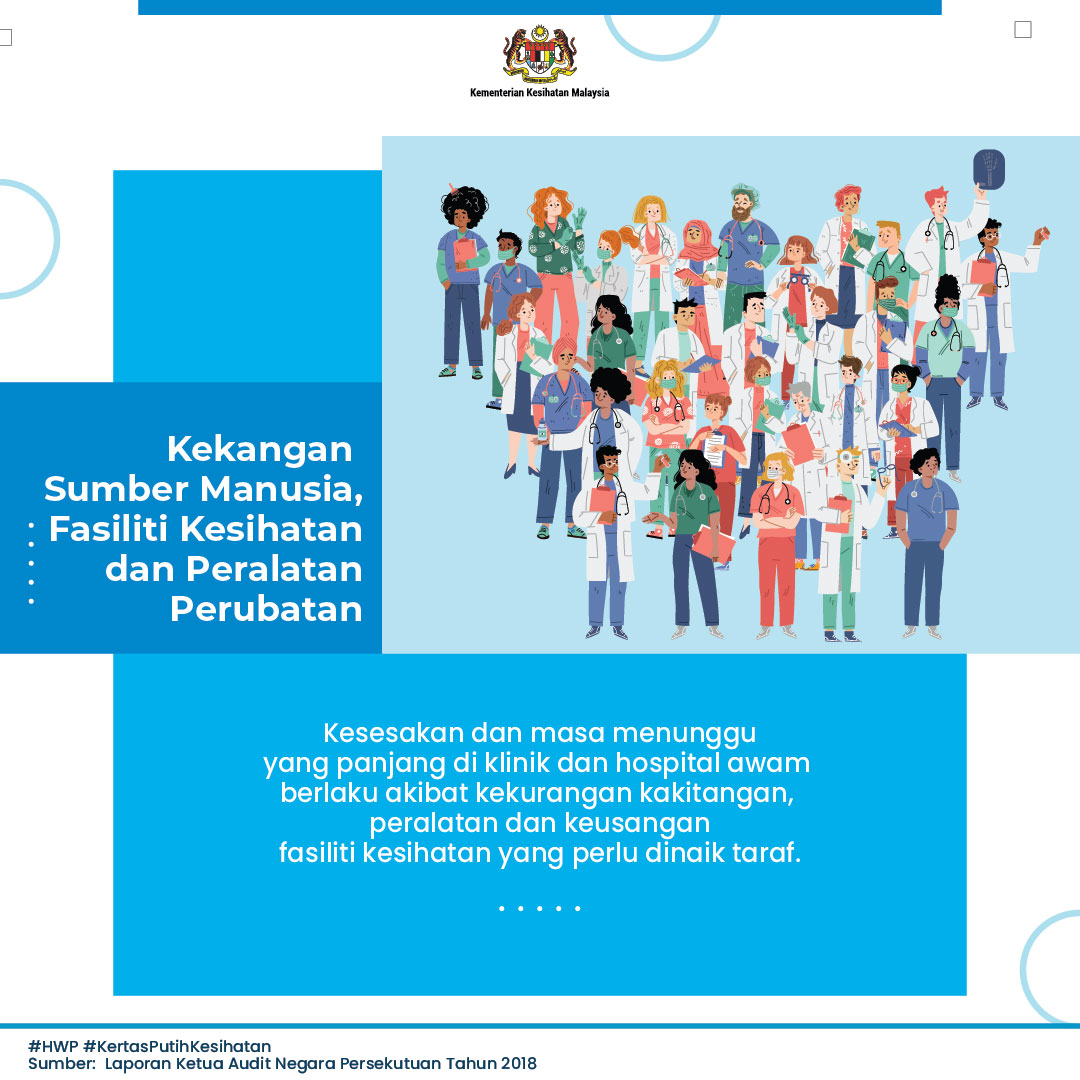 Kementerian Kesihatan Malaysia

Kekangan Sumber Manusia, Fasiliti Kesihatan dan Peralatan Perubatan

Kesesakan dan masa menunggu yang panjang di klinik dan hospital awam berlaku akibat kekurangan kakitangan, peralatan dan keusangan fasiliti kesihatan yang perlu dinaik taraf.

#HWP #KertasPutihKesihatan
Sumber: Laporan Ketua Audit Negara Persekutuan Tahun 2018